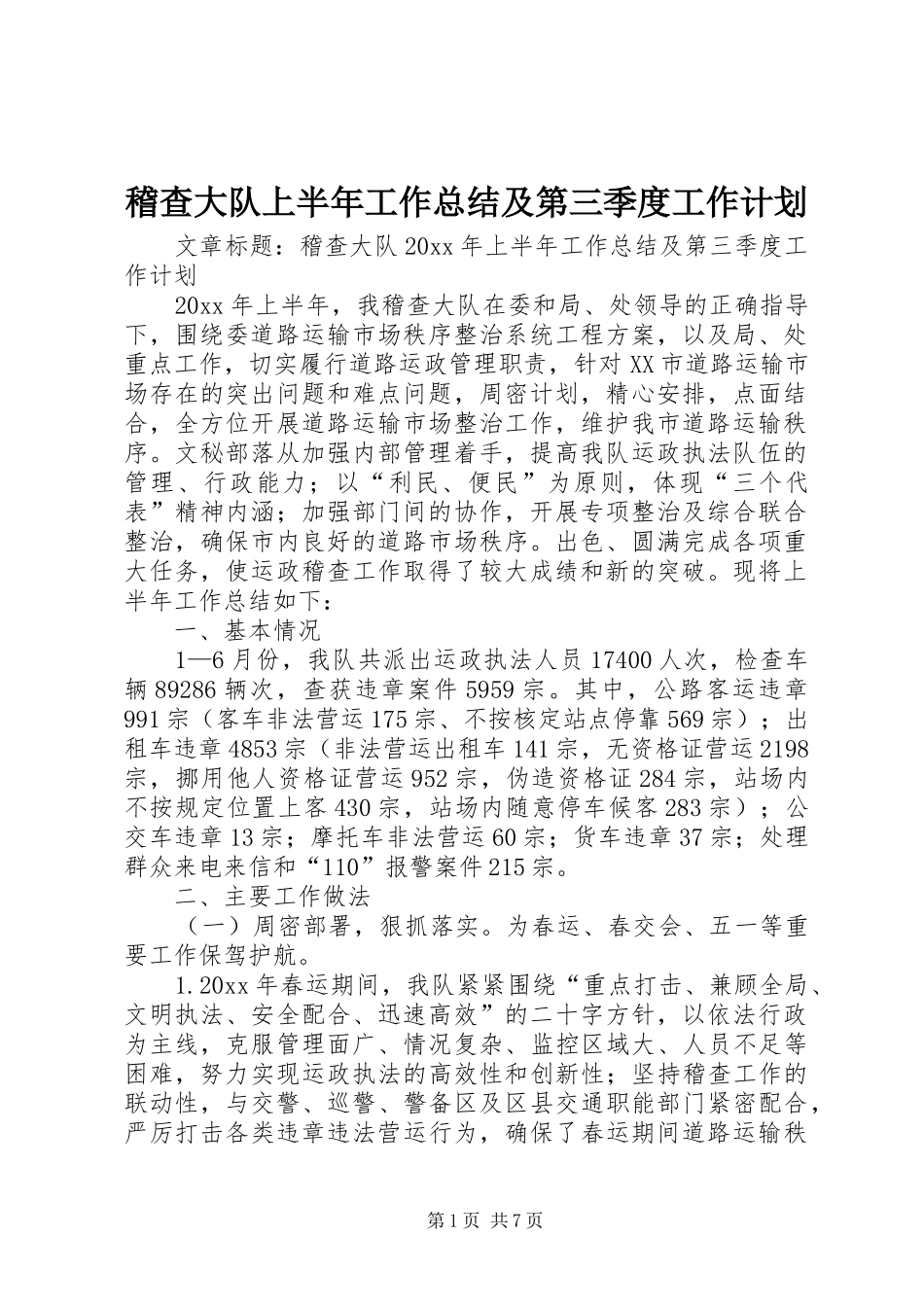 稽查大队上半年工作总结及第三季度工作计划

文章标题：稽查大队20xx年上半年工作总结及第三季度工作计划

20xx年上半年，我稽查大队在委和局、处领导的正确指导下，围绕委道路运输市场秩序整治系统工程方案，以及局、处重点工作，切实履行道路运政管理职责，针对XX市道路运输市场存在的突出问题和难点问题，周密计划，精心安排，点面结合，全方位开展道路运输市场整治工作，维护我市道路运输秩序。文秘部落从加强内部管理着手，提高我队运政执法队伍的管理、行政能力；以“利民、便民”为原则，体现“三个代表”精神内涵；加强部门间的协作，开展专项整治及综合联合整治，确保市内良好的道路市场秩序。出色、圆满完成各项重大任务，使运政稽查工作取得了较大成绩和新的突破。现将上半年工作总结如下：

一、基本情况

1—6月份，我队共派出运政执法人员17400人次，检查车辆89286辆次，查获违章案件5959宗。其中，公路客运违章991宗（客车非法营运175宗、不按核定站点停靠569宗）；出租车违章4853宗（非法营运出租车141宗，无资格证营运2198宗，挪用他人资格证营运952宗，伪造资格证284宗，站场内不按规定位置上客430宗，站场内随意停车候客283宗）；公交车违章13宗；摩托车非法营运60宗；货车违章37宗；处理群众来电来信和“110”报警案件215宗。

二、主要工作做法

（一）周密部署，狠抓落实。为春运、春交会、五一等重要工作保驾护航。

1.20xx年春运期间，我队紧紧围绕“重点打击、兼顾全局、文明执法、安全配合、迅速高效”的二十字方针，以依法行政为主线，克服管理面广、情况复杂、监控区域大、人员不足等困难，努力实现运政执法的高效性和创新性；坚持稽查工作的联动性，与交警、巡警、警备区及区县交通职能部门紧密配合，严厉打击各类违章违法营运行为，确保了春运期间道路运输秩

第1页 共7页